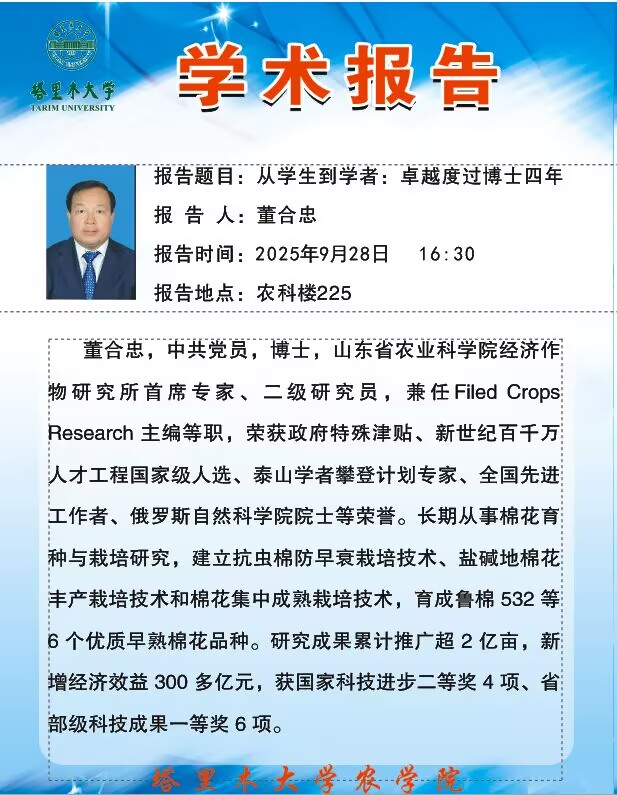 塔里木大学
TARIM UNIVERSITY

学术报告

报告题目：从学生到学者：卓越度过博士四年
报 告 人：董合忠
报告时间：2025年9月28日 16:30
报告地点：农科楼225

董合忠，中共党员，博士，山东省农业科学院经济作物研究所首席专家、二级研究员，兼任Filed Crops Research 主编等职，荣获政府特殊津贴、新世纪百千万人才工程国家级人选、泰山学者攀登计划专家、全国先进工作者、俄罗斯自然科学院院士等荣誉。长期从事棉花育种与栽培研究，建立抗虫棉防早衰栽培技术、盐碱地棉花丰产栽培技术和棉花集中成熟栽培技术，育成鲁棉 532 等 6 个优质早熟棉花品种。研究成果累计推广超 2 亿亩，新增经济效益 300 多亿元，获国家科技进步二等奖 4 项、省部级科技成果一等奖 6 项。

塔里木大学农学院